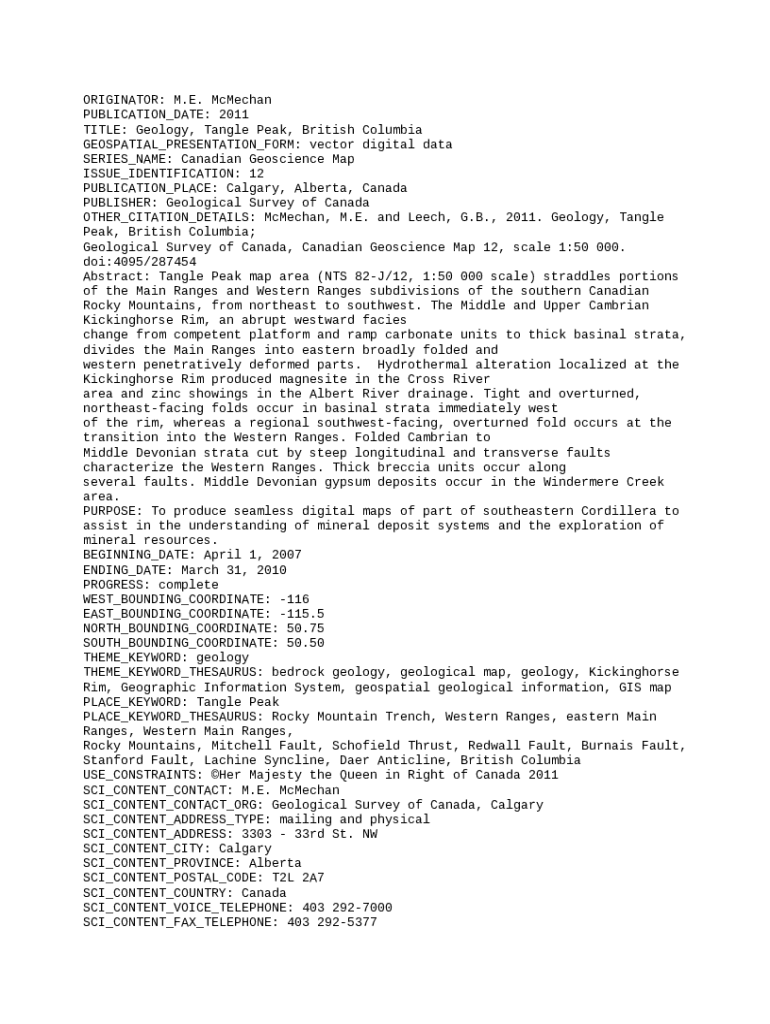 ORIGINATOR: M.E. McMechan
PUBLICATION_DATE: 2011
TITLE: Geology, Tangle Peak, British Columbia
GEOSPATIAL_PRESENTATION_FORM: vector digital data
SERIES_NAME: Canadian Geoscience Map
ISSUE_IDENTIFICATION: 12
PUBLICATION_PLACE: Calgary, Alberta, Canada
PUBLISHER: Geological Survey of Canada
OTHER_CITATION_DETAILS: McMechan, M.E. and Leech, G.B., 2011. Geology, Tangle Peak, British Columbia;
Geological Survey of Canada, Canadian Geoscience Map 12, scale 1:50 000. doi:4095/287454
Abstract: Tangle Peak map area (NTS 82-J/12, 1:50 000 scale) straddles portions of the Main Ranges and Western Ranges subdivisions of the southern Canadian Rocky Mountains, from northeast to southwest. The Middle and Upper Cambrian Kickinghorse Rim, an abrupt westward facies
change from competent platform and ramp carbonate units to thick basinal strata, divides the Main Ranges into eastern broadly folded and
western penetratively deformed parts. Hydrothermal alteration localized at the Kickinghorse Rim produced magnesite in the Cross River
area and zinc showings in the Albert River drainage. Tight and overturned, northeast-facing folds occur in basinal strata immediately west
of the rim, whereas a regional southwest-facing, overturned fold occurs at the transition into the Western Ranges. Folded Cambrian to
Middle Devonian strata cut by steep longitudinal and transverse faults characterize the Western Ranges. Thick breccia units occur along
several faults. Middle Devonian gypsum deposits occur in the Windermere Creek area.
PURPOSE: To produce seamless digital maps of part of southeastern Cordillera to assist in the understanding of mineral deposit systems and the exploration of mineral resources.
BEGINNING_DATE: April 1, 2007
ENDING_DATE: March 31, 2010
PROGRESS: complete
WEST_BOUNDING_COORDINATE: -116
EAST_BOUNDING_COORDINATE: -115.5
NORTH_BOUNDING_COORDINATE: 50.75
SOUTH_BOUNDING_COORDINATE: 50.50
THEME_KEYWORD: geology
THEME_KEYWORD_THESAURUS: bedrock geology, geological map, geology, Kickinghorse Rim, Geographic Information System, geospatial geological information, GIS map
PLACE_KEYWORD: Tangle Peak
PLACE_KEYWORD_THESAURUS: Rocky Mountain Trench, Western Ranges, eastern Main Ranges, Western Main Ranges,
Rocky Mountains, Mitchell Fault, Schofield Thrust, Redwall Fault, Burnais Fault, Stanford Fault, Lachine Syncline, Daer Anticline, British Columbia
USE_CONSTRAINTS: ©Her Majesty the Queen in Right of Canada 2011
SCI_CONTENT_CONTACT: M.E. McMechan
SCI_CONTENT_CONTACT_ORG: Geological Survey of Canada, Calgary
SCI_CONTENT_ADDRESS_TYPE: mailing and physical
SCI_CONTENT_ADDRESS: 3303 - 33rd St. NW
SCI_CONTENT_CITY: Calgary
SCI_CONTENT_PROVINCE: Alberta
SCI_CONTENT_POSTAL_CODE: T2L 2A7
SCI_CONTENT_COUNTRY: Canada
SCI_CONTENT_VOICE_TELEPHONE: 403 292-7000
SCI_CONTENT_FAX_TELEPHONE: 403 292-5377